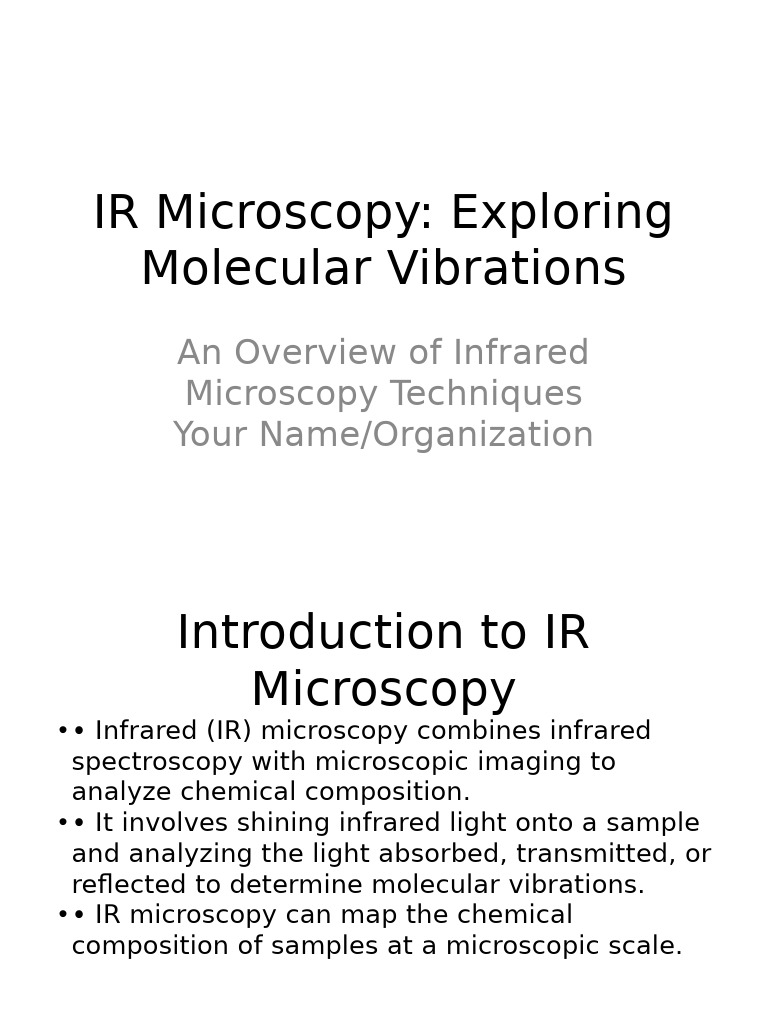 IR Microscopy: Exploring Molecular Vibrations

An Overview of Infrared Microscopy Techniques
Your Name/Organization

Introduction to IR Microscopy

•• Infrared (IR) microscopy combines infrared spectroscopy with microscopic imaging to analyze chemical composition.
•• It involves shining infrared light onto a sample and analyzing the light absorbed, transmitted, or reflected to determine molecular vibrations.
•• IR microscopy can map the chemical composition of samples at a microscopic scale.